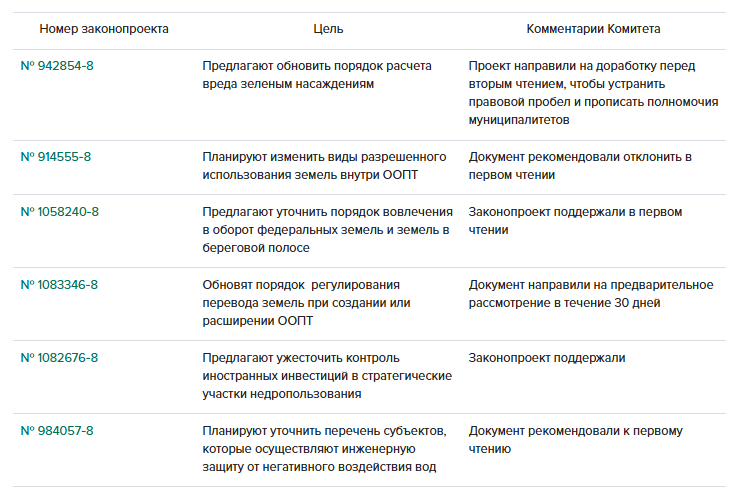 | Номер законопроекта | Цель | Комментарии Комитета |
|---|---|---|
| № 942854-8 | Предлагают обновить порядок расчета вреда зеленым насаждениям | Проект направили на доработку перед вторым чтением, чтобы устранить правовой пробел и прописать полномочия муниципалитетов |
| № 914555-8 | Планируют изменить виды разрешенного использования земель внутри ООПТ | Документ рекомендовали отклонить в первом чтении |
| № 1058240-8 | Предлагают уточнить порядок вовлечения в оборот федеральных земель и земель в береговой полосе | Законопроект поддержали в первом чтении |
| № 1083346-8 | Обновят порядок регулирования перевода земель при создании или расширении ООПТ | Документ направили на предварительное рассмотрение в течение 30 дней |
| № 1082676-8 | Предлагают ужесточить контроль иностранных инвестиций в стратегические участки недропользования | Законопроект поддержали |
| № 984057-8 | Планируют уточнить перечень субъектов, которые осуществляют инженерную защиту от негативного воздействия вод | Документ рекомендовали к первому чтению |